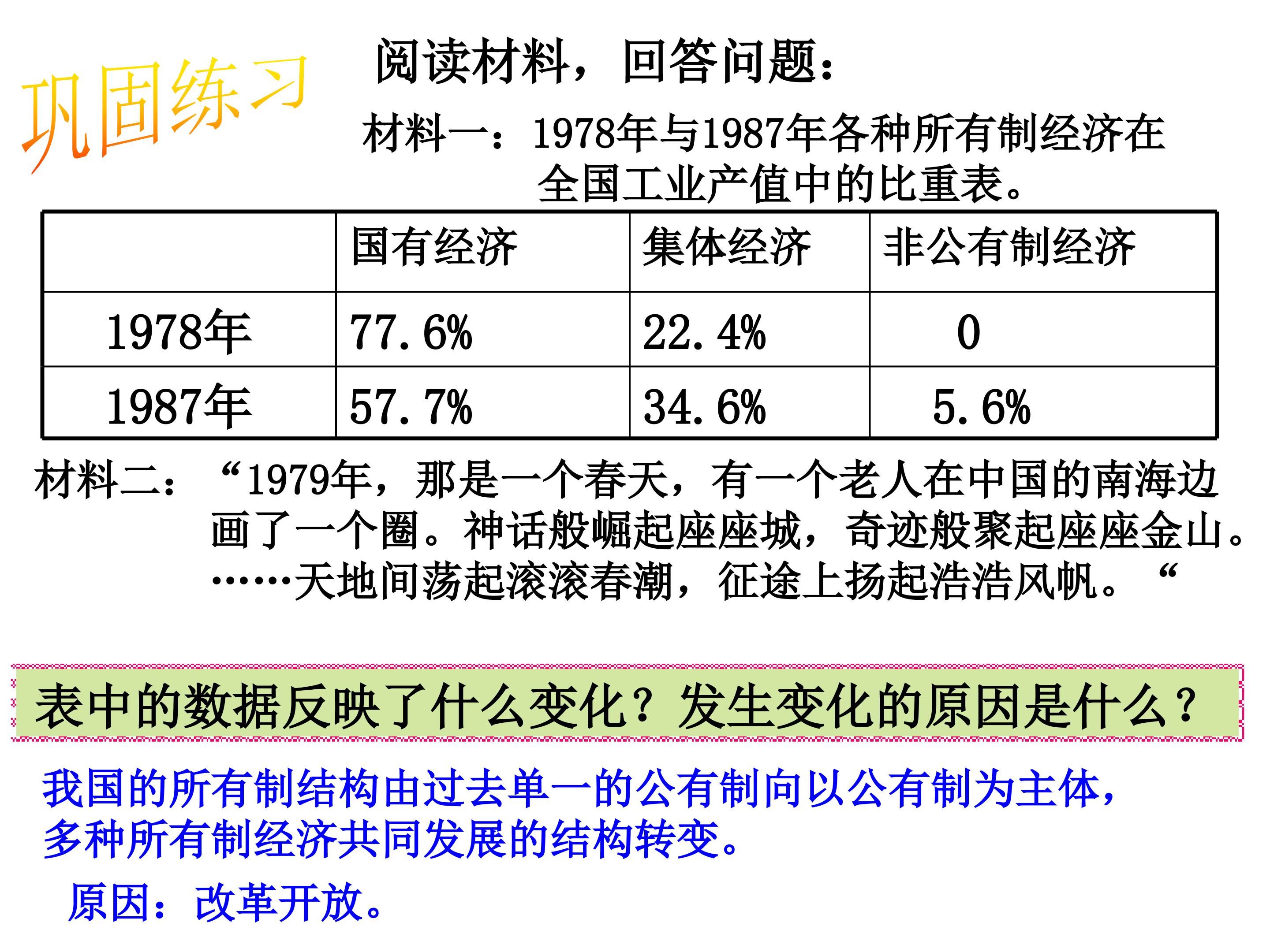 巩固练习

阅读材料，回答问题：

材料一：1978年与1987年各种所有制经济在全国工业产值中的比重表。

|  | 国有经济 | 集体经济 | 非公有制经济 |
|---|---|---|---|
| 1978年 | 77.6% | 22.4% | 0 |
| 1987年 | 57.7% | 34.6% | 5.6% |

材料二：“1979年，那是一个春天，有一个老人在中国的南海边画了一个圈。神话般崛起座座城，奇迹般聚起座座金山。……天地间荡起滚滚春潮，征途上扬起浩浩风帆。“

表中的数据反映了什么变化？发生变化的原因是什么？

我国的所有制结构由过去单一的公有制向以公有制为主体，多种所有制经济共同发展的结构转变。

原因：改革开放。